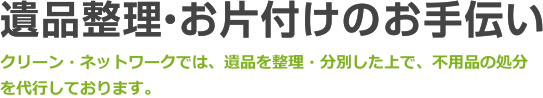 遺品整理･お片付けのお手伝い

クリーン・ネットワークでは、遺品を整理・分別した上で、不用品の処分を代行しております。